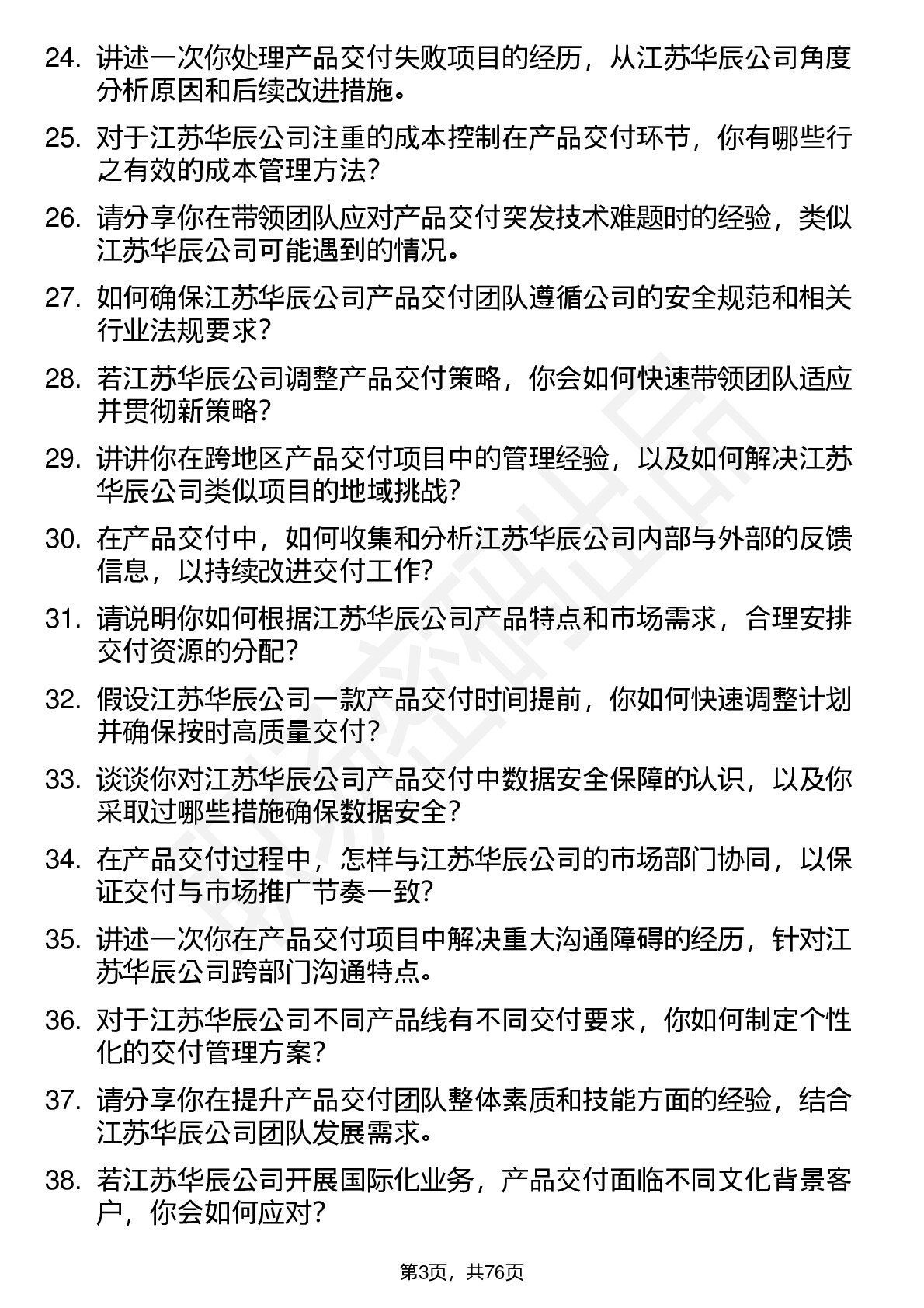 24. 讲述一次你处理产品交付失败项目的经历，从江苏华辰公司角度分析原因和后续改进措施。

25. 对于江苏华辰公司注重的成本控制在产品交付环节，你有哪些行之有效的成本管理方法？

26. 请分享你在带领团队应对产品交付突发技术难题时的经验，类似江苏华辰公司可能遇到的情况。

27. 如何确保江苏华辰公司产品交付团队遵循公司的安全规范和相关行业法规要求？

28. 若江苏华辰公司调整产品交付策略，你会如何快速带领团队适应并贯彻新策略？

29. 讲讲你在跨地区产品交付项目中的管理经验，以及如何解决江苏华辰公司类似项目的地域挑战？

30. 在产品交付中，如何收集和分析江苏华辰公司内部与外部的反馈信息，以持续改进交付工作？

31. 请说明你如何根据江苏华辰公司产品特点和市场需求，合理安排交付资源的分配？

32. 假设江苏华辰公司一款产品交付时间提前，你如何快速调整计划并确保按时高质量交付？

33. 谈谈你对江苏华辰公司产品交付中数据安全保障的认识，以及你采取过哪些措施确保数据安全？

34. 在产品交付过程中，怎样与江苏华辰公司的市场部门协同，以保证交付与市场推广节奏一致？

35. 讲述一次你在产品交付项目中解决重大沟通障碍的经历，针对江苏华辰公司跨部门沟通特点。

36. 对于江苏华辰公司不同产品线有不同交付要求，你如何制定个性化的交付管理方案？

37. 请分享你在提升产品交付团队整体素质和技能方面的经验，结合江苏华辰公司团队发展需求。

38. 若江苏华辰公司开展国际化业务，产品交付面临不同文化背景客户，你会如何应对？

第3页，共76页